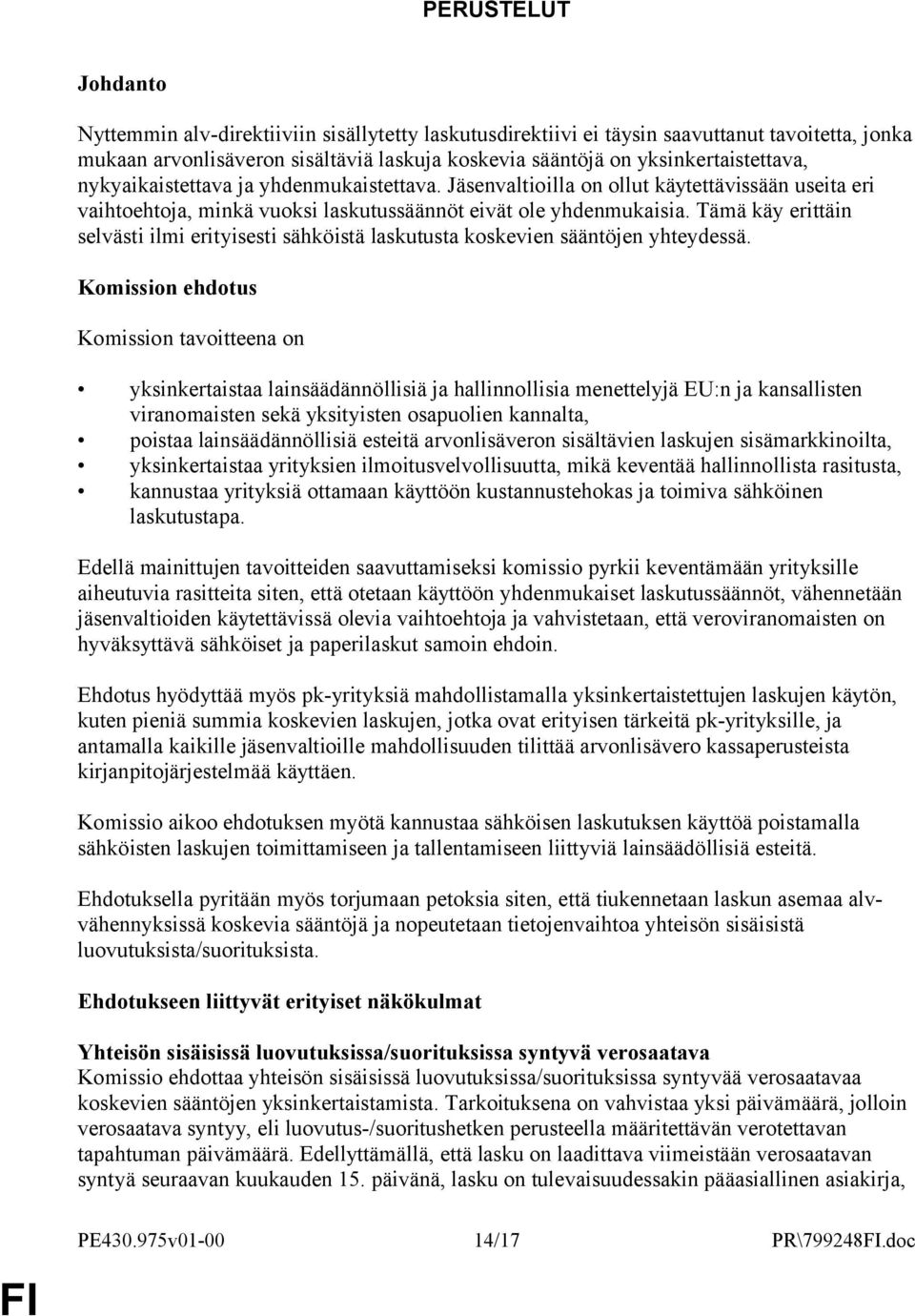 PERUSTELUT

Johdanto

Nyttemmin alv-direktiiviin sisällytetty laskutusdirektiivi ei täysin saavuttanut tavoitetta, jonka mukaan arvonlisäveron sisältäviä laskuja koskevia sääntöjä on yksinkertaistettava, nykyaikaistettava ja yhdenmukaistettava. Jäsenvaltioilla on ollut käytettävissään useita eri vaihtoehtoja, minkä vuoksi laskutussäännöt eivät ole yhdenmukaisia. Tämä käy erittäin selvästi ilmi erityisesti sähköistä laskutusta koskevien sääntöjen yhteydessä.

Komission ehdotus

Komission tavoitteena on

• yksinkertaistaa lainsäädännöllisiä ja hallinnollisia menettelyjä EU:n ja kansallisten viranomaisten sekä yksityisten osapuolien kannalta,
• poistaa lainsäädännöllisiä esteitä arvonlisäveron sisältävien laskujen sisämarkkinoilta,
• yksinkertaistaa yrityksien ilmoitusvelvollisuutta, mikä keventää hallinnollista rasitusta,
• kannustaa yrityksiä ottamaan käyttöön kustannustehokas ja toimiva sähköinen laskutustapa.

Edellä mainittujen tavoitteiden saavuttamiseksi komissio pyrkii keventämään yrityksille aiheutuvia rasitteita siten, että otetaan käyttöön yhdenmukaiset laskutussäännöt, vähennetään jäsenvaltioiden käytettävissä olevia vaihtoehtoja ja vahvistetaan, että veroviranomaisten on hyväksyttävä sähköiset ja paperilaskut samoin ehdoin.

Ehdotus hyödyttää myös pk-yrityksiä mahdollistamalla yksinkertaistettujen laskujen käytön, kuten pieniä summia koskevien laskujen, jotka ovat erityisen tärkeitä pk-yrityksille, ja antamalla kaikille jäsenvaltioille mahdollisuuden tilittää arvonlisävero kassaperusteista kirjanpitojärjestelmää käyttäen.

Komissio aikoo ehdotuksen myötä kannustaa sähköisen laskutuksen käyttöä poistamalla sähköisten laskujen toimittamiseen ja tallentamiseen liittyviä lainsäädöllisiä esteitä.

Ehdotuksella pyritään myös torjumaan petoksia siten, että tiukennetaan laskun asemaa alv-vähennyksissä koskevia sääntöjä ja nopeutetaan tietojenvaihtoa yhteisön sisäisistä luovutuksista/suorituksista.

Ehdotukseen liittyvät erityiset näkökulmat

Yhteisön sisäisissä luovutuksissa/suorituksissa syntyvä verosaatava
Komissio ehdottaa yhteisön sisäisissä luovutuksissa/suorituksissa syntyvää verosaatavaa koskevien sääntöjen yksinkertaistamista. Tarkoituksena on vahvistaa yksi päivämäärä, jolloin verosaatava syntyy, eli luovutus-/suoritushetken perusteella määritettävän verotettavan tapahtuman päivämäärä. Edellyttämällä, että lasku on laadittava viimeistään verosaatavan syntyä seuraavan kuukauden 15. päivänä, lasku on tulevaisuudessakin pääasiallinen asiakirja,

PE430.975v01-00 14/17 PR\799248FI.doc

FI